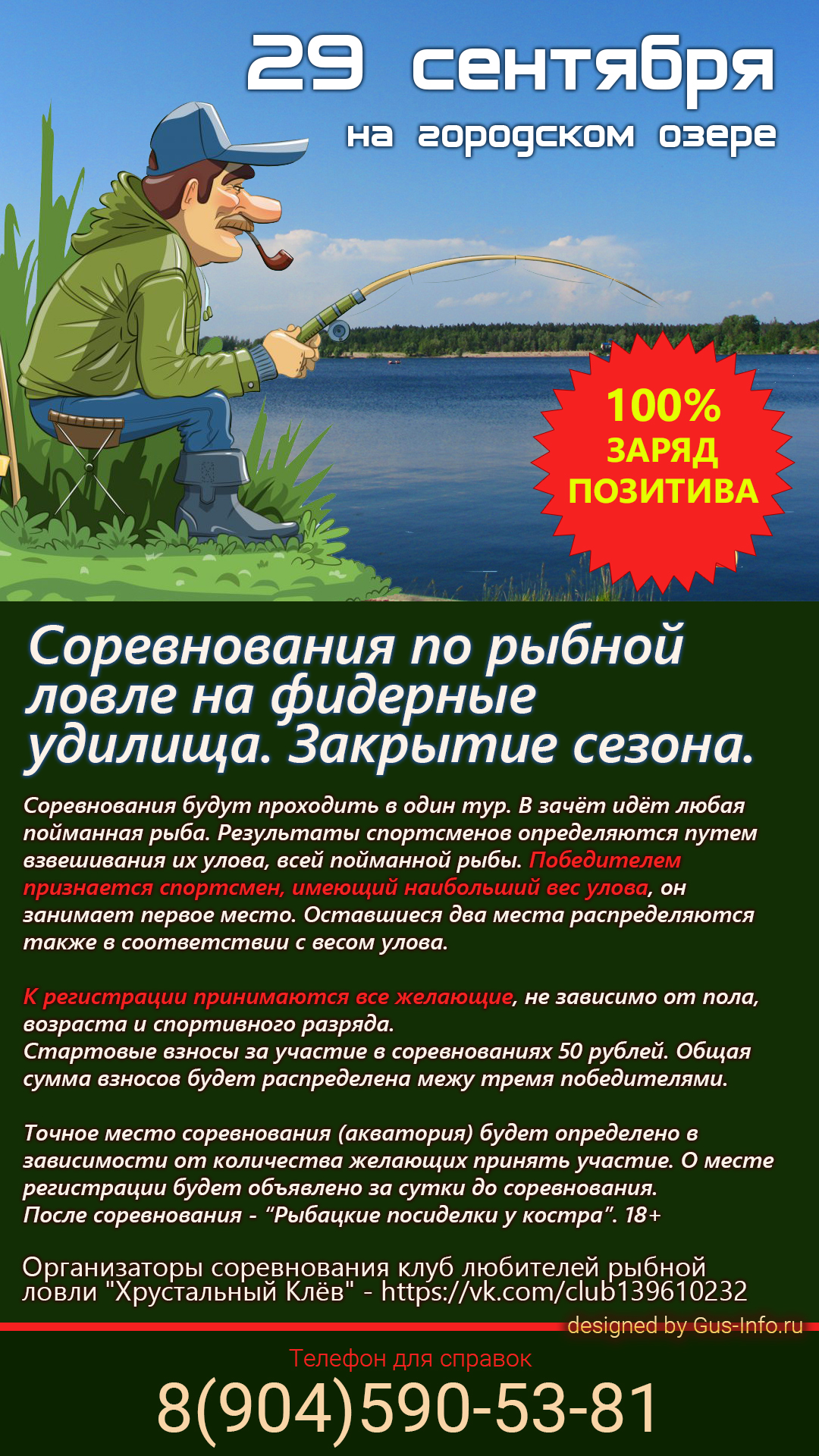 29 сентября

на городском озере

100%
ЗАРЯД
ПОЗИТИВА

Соревнования по рыбной ловле на фидерные удилища. Закрытие сезона.

Соревнования будут проходить в один тур. В зачёт идёт любая пойманная рыба. Результаты спортсменов определяются путем взвешивания их улова, всей пойманной рыбы. Победителем признается спортсмен, имеющий наибольший вес улова, он занимает первое место. Оставшиеся два места распределяются также в соответствии с весом улова.

К регистрации принимаются все желающие, не зависимо от пола, возраста и спортивного разряда.
Стартовые взносы за участие в соревнованиях 50 рублей. Общая сумма взносов будет распределена межу тремя победителями.

Точное место соревнования (акватория) будет определено в зависимости от количества желающих принять участие. О месте регистрации будет объявлено за сутки до соревнования.
После соревнования - “Рыбацкие посиделки у костра”. 18+

Организаторы соревнования клуб любителей рыбной ловли "Хрустальный Клёв" - https://vk.com/club139610232

designed by Gus-Info.ru

Телефон для справок
8(904)590-53-81